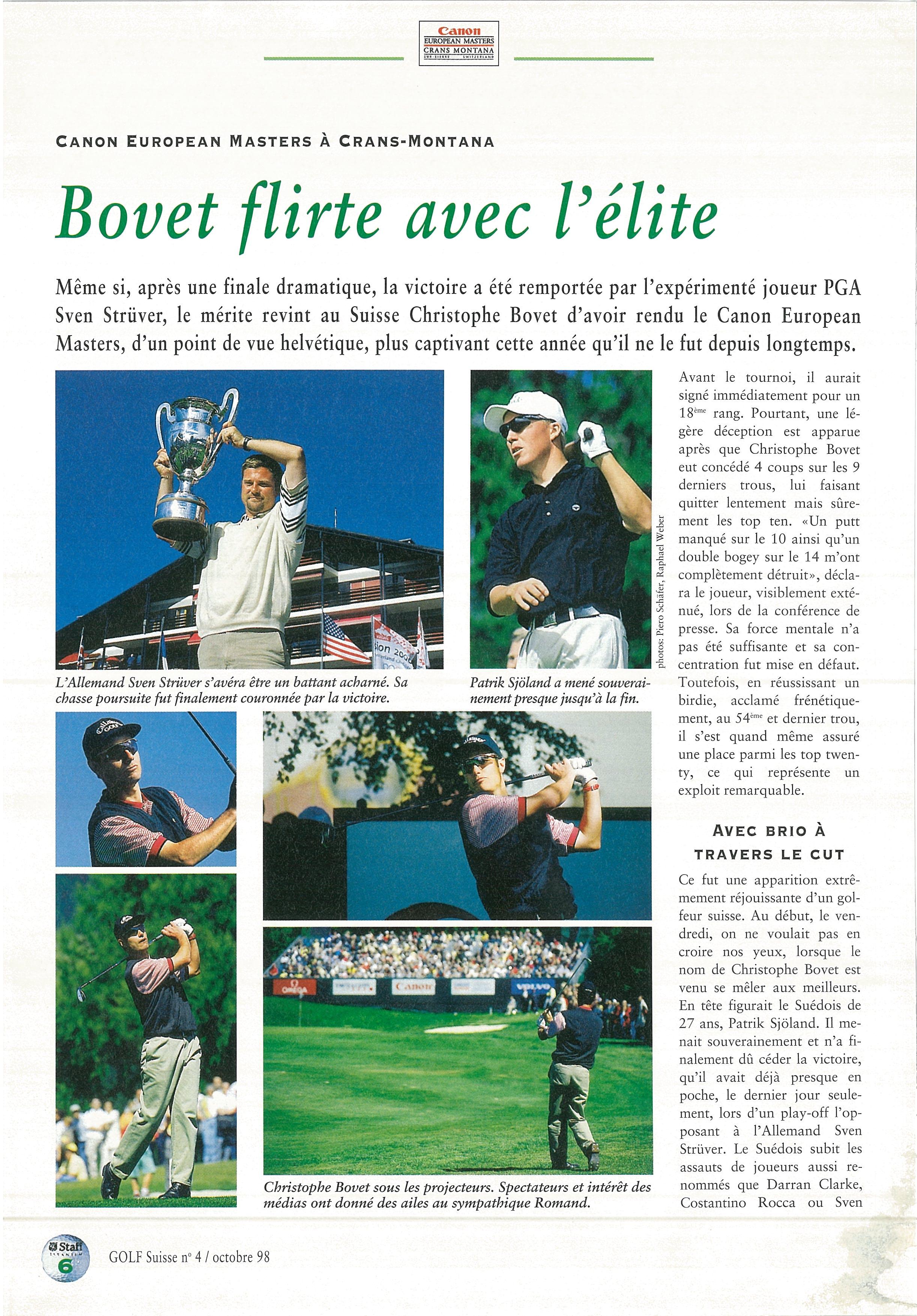 Canon
EUROPEAN MASTERS
CRANS MONTANA
SUR-SIERRE SWITZERLAND

CANON EUROPEAN MASTERS À CRANS-MONTANA

Bovet flirte avec l'élite

Même si, après une finale dramatique, la victoire a été remportée par l'expérimenté joueur PGA Sven Strüver, le mérite revint au Suisse Christophe Bovet d'avoir rendu le Canon European Masters, d'un point de vue helvétique, plus captivant cette année qu'il ne le fut depuis longtemps.

L'Allemand Sven Strüver s'avéra être un battant acharné. Sa chasse poursuite fut finalement couronnée par la victoire.

Patrik Sjöland a mené souverainement presque jusqu'à la fin.

photos: Piero Schäfer, Raphael Weber

Christophe Bovet sous les projecteurs. Spectateurs et intérêt des médias ont donné des ailes au sympathique Romand.

Avant le tournoi, il aurait signé immédiatement pour un 18ème rang. Pourtant, une légère déception est apparue après que Christophe Bovet eut concédé 4 coups sur les 9 derniers trous, lui faisant quitter lentement mais sûrement les top ten. «Un putt manqué sur le 10 ainsi qu'un double bogey sur le 14 m'ont complètement détruit», déclara le joueur, visiblement exténué, lors de la conférence de presse. Sa force mentale n'a pas été suffisante et sa concentration fut mise en défaut. Toutefois, en réussissant un birdie, acclamé frénétiquement, au 54ème et dernier trou, il s'est quand même assuré une place parmi les top twenty, ce qui représente un exploit remarquable.

AVEC BRIO À TRAVERS LE CUT

Ce fut une apparition extrêmement réjouissante d'un golfeur suisse. Au début, le vendredi, on ne voulait pas en croire nos yeux, lorsque le nom de Christophe Bovet est venu se mêler aux meilleurs. En tête figurait le Suédois de 27 ans, Patrik Sjöland. Il menait souverainement et n'a finalement dû céder la victoire, qu'il avait déjà presque en poche, le dernier jour seulement, lors d'un play-off l'opposant à l'Allemand Sven Strüver. Le Suédois subit les assauts de joueurs aussi renommés que Darran Clarke, Costantino Rocca ou Sven

Staff
6
GOLF Suisse n° 4 / octobre 98